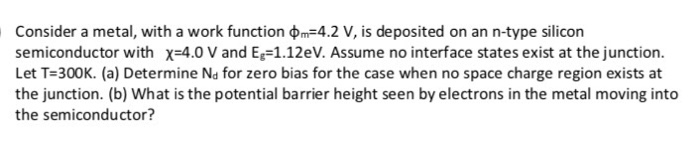 Consider a metal, with a work function $\phi_m$=4.2 V, is deposited on an n-type silicon semiconductor with $\chi$=4.0 V and $E_g$=1.12eV. Assume no interface states exist at the junction. Let T=300K. (a) Determine $N_d$ for zero bias for the case when no space charge region exists at the junction. (b) What is the potential barrier height seen by electrons in the metal moving into the semiconductor?